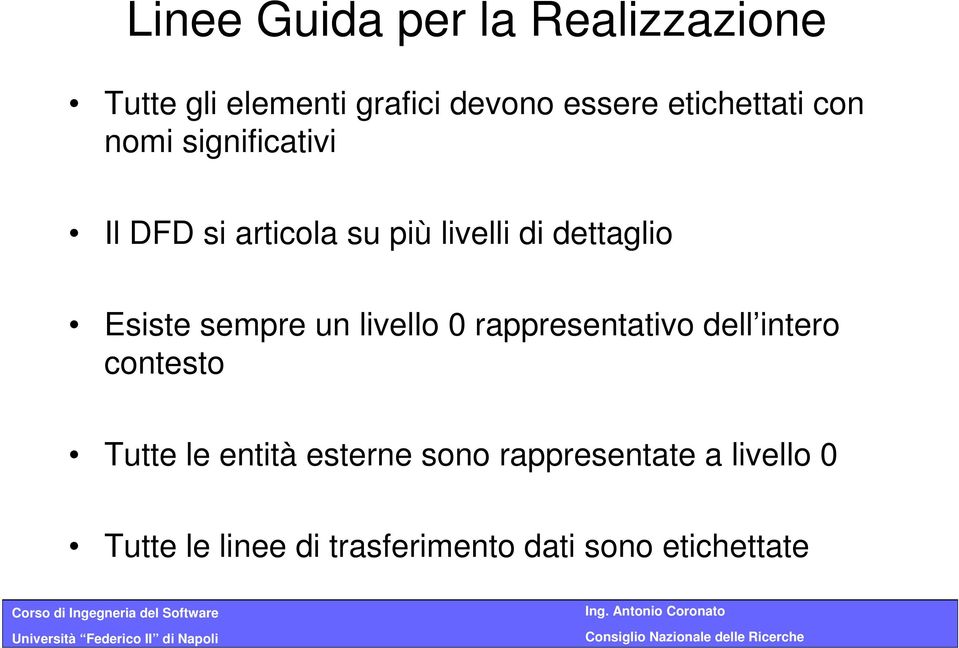 Linee Guida per la Realizzazione

• Tutte gli elementi grafici devono essere etichettati con nomi significativi

• Il DFD si articola su più livelli di dettaglio

• Esiste sempre un livello 0 rappresentativo dell'intero contesto

• Tutte le entità esterne sono rappresentate a livello 0

• Tutte le linee di trasferimento dati sono etichettate

Corso di Ingegneria del Software
Università "Federico II" di Napoli

Ing. Antonio Coronato
Consiglio Nazionale delle Ricerche